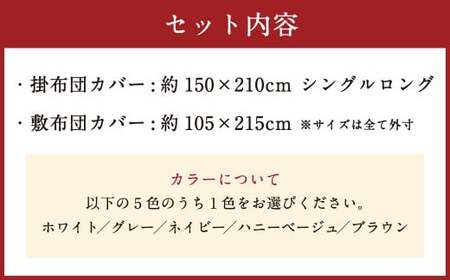 セット内容

・掛布団カバー：約 150×210cm シングルロング

・敷布団カバー：約 105×215cm ※サイズは全て外寸

カラーについて

以下の５色のうち１色をお選びください。

ホワイト／グレー／ネイビー／ハニーベージュ／ブラウン